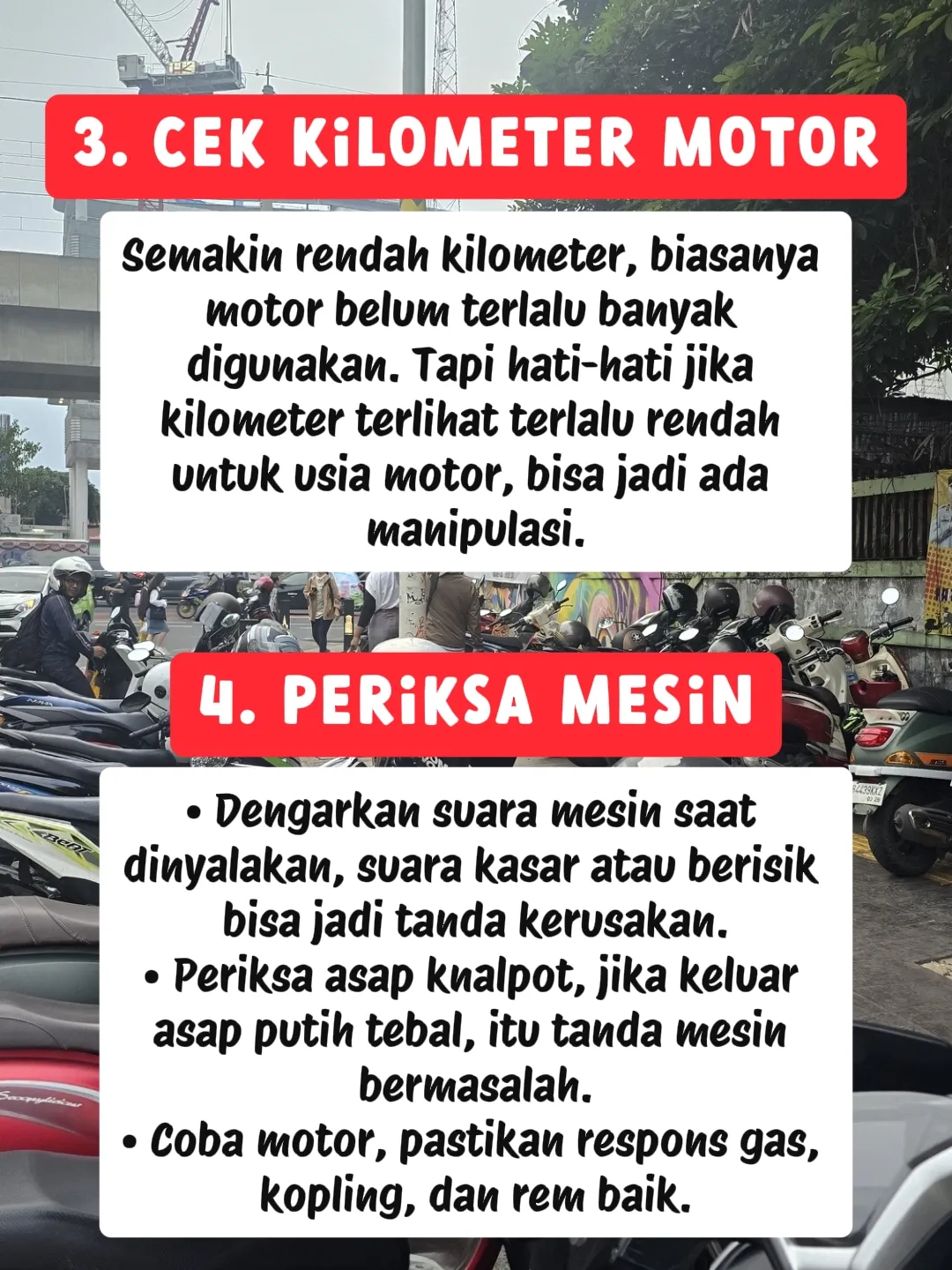 3. CEK KiLOMETER MOTOR

Semakin rendah kilometer, biasanya motor belum terlalu banyak digunakan. Tapi hati-hati jika kilometer terlihat terlalu rendah untuk usia motor, bisa jadi ada manipulasi.

4. PERiKSA MESiN

• Dengarkan suara mesin saat dinyalakan, suara kasar atau berisik bisa jadi tanda kerusakan.
• Periksa asap knalpot, jika keluar asap putih tebal, itu tanda mesin bermasalah.
• Coba motor, pastikan respons gas, kopling, dan rem baik.